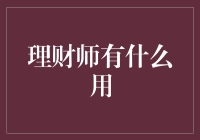 理财师有什么用